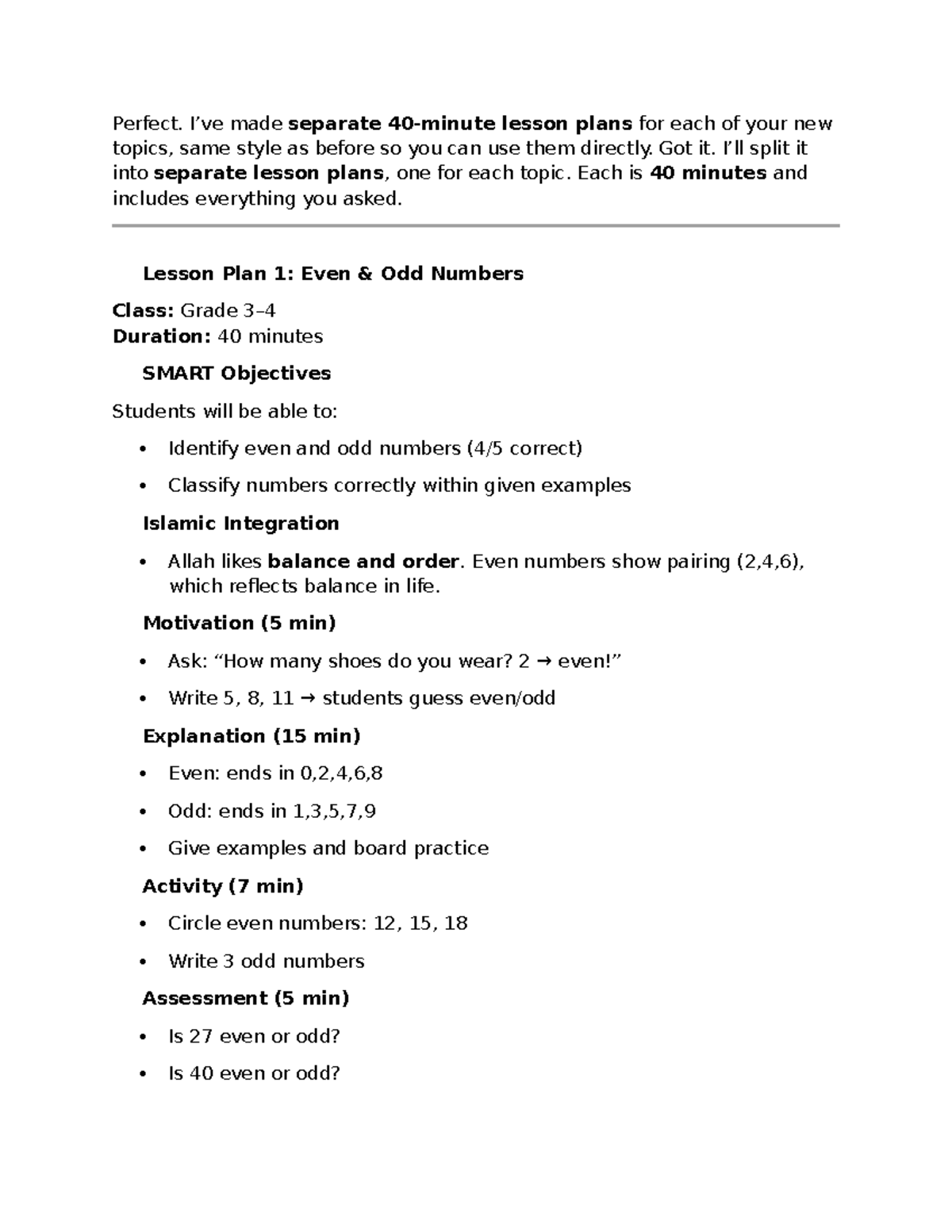 Perfect. I've made separate 40-minute lesson plans for each of your new topics, same style as before so you can use them directly. Got it. I'll split it into separate lesson plans, one for each topic. Each is 40 minutes and includes everything you asked.

Lesson Plan 1: Even & Odd Numbers

Class: Grade 3–4
Duration: 40 minutes

SMART Objectives

Students will be able to:

• Identify even and odd numbers (4/5 correct)
• Classify numbers correctly within given examples

Islamic Integration

• Allah likes balance and order. Even numbers show pairing (2,4,6), which reflects balance in life.

Motivation (5 min)

• Ask: "How many shoes do you wear? 2 → even!"
• Write 5, 8, 11 → students guess even/odd

Explanation (15 min)

• Even: ends in 0,2,4,6,8
• Odd: ends in 1,3,5,7,9
• Give examples and board practice

Activity (7 min)

• Circle even numbers: 12, 15, 18
• Write 3 odd numbers

Assessment (5 min)

• Is 27 even or odd?
• Is 40 even or odd?